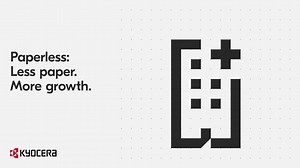 Paperless:
Less paper.
More growth.

KYOCERA